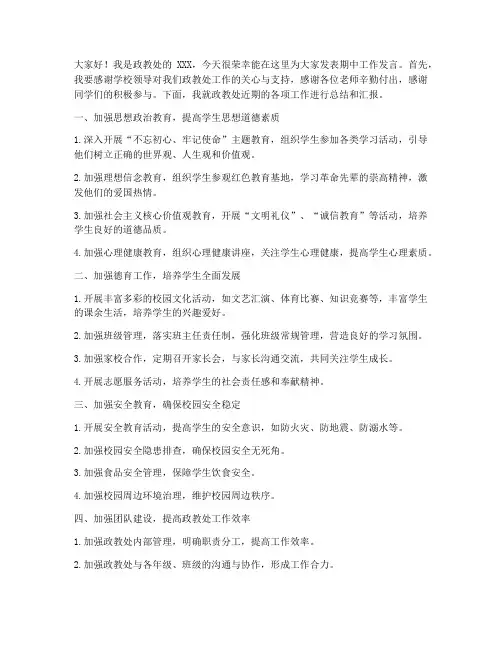 大家好！我是政教处的 XXX，今天很荣幸能在这里为大家发表期中工作发言。首先，我要感谢学校领导对我们政教处工作的关心与支持，感谢各位老师辛勤付出，感谢同学们的积极参与。下面，我就政教处近期的各项工作进行总结和汇报。

一、加强思想政治教育，提高学生思想道德素质

1. 深入开展“不忘初心、牢记使命”主题教育，组织学生参加各类学习活动，引导他们树立正确的世界观、人生观和价值观。

2. 加强理想信念教育，组织学生参观红色教育基地，学习革命先辈的崇高精神，激发他们的爱国热情。

3. 加强社会主义核心价值观教育，开展“文明礼仪”、“诚信教育”等活动，培养学生良好的道德品质。

4. 加强心理健康教育，组织心理健康讲座，关注学生心理健康，提高学生心理素质。

二、加强德育工作，培养学生全面发展

1. 开展丰富多彩的校园文化活动，如文艺汇演、体育比赛、知识竞赛等，丰富学生的课余生活，培养学生的兴趣爱好。

2. 加强班级管理，落实班主任责任制，强化班级常规管理，营造良好的学习氛围。

3. 加强家校合作，定期召开家长会，与家长沟通交流，共同关注学生成长。

4. 开展志愿服务活动，培养学生的社会责任感和奉献精神。

三、加强安全教育，确保校园安全稳定

1. 开展安全教育活动，提高学生的安全意识，如防火灾、防地震、防溺水等。

2. 加强校园安全隐患排查，确保校园安全无死角。

3. 加强食品安全管理，保障学生饮食安全。

4. 加强校园周边环境治理，维护校园周边秩序。

四、加强团队建设，提高政教处工作效率

1. 加强政教处内部管理，明确职责分工，提高工作效率。

2. 加强政教处与各年级、班级的沟通与协作，形成工作合力。